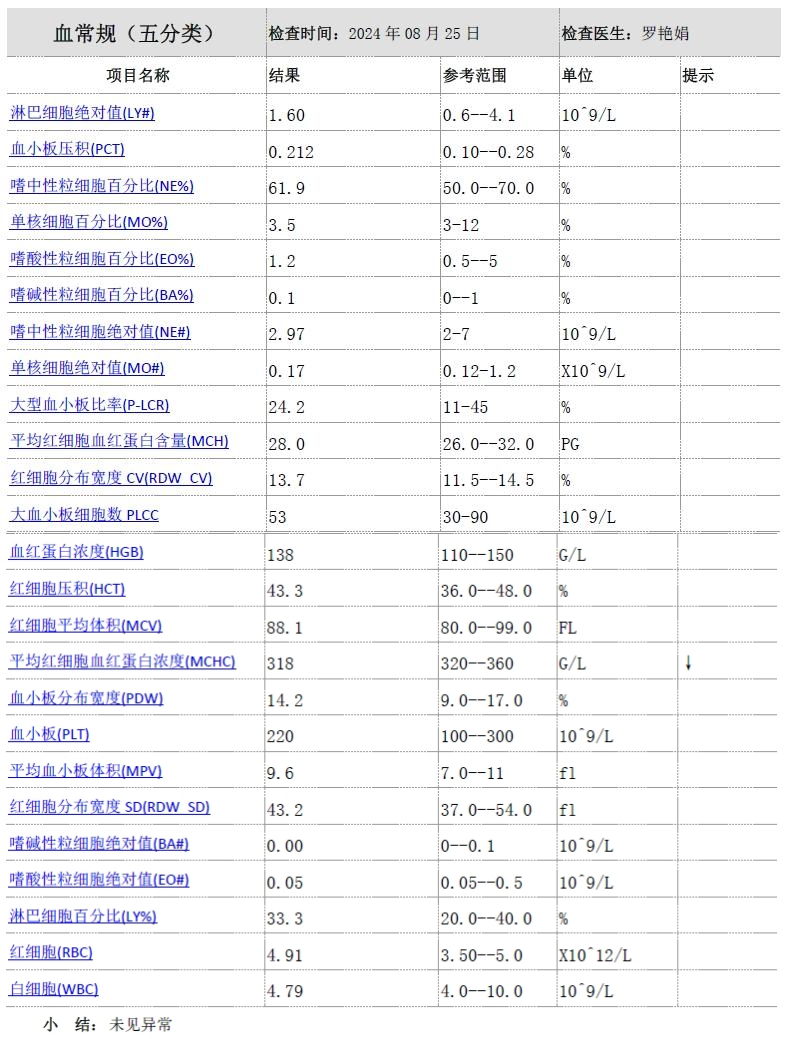 | 血常规（五分类） | 检查时间：2024 年 08 月 25 日 | | 检查医生：罗艳娟 | |
|---|---|---|---|---|
| 项目名称 | 结果 | 参考范围 | 单位 | 提示 |
| 淋巴细胞绝对值(LY#) | 1.60 | 0.6--4.1 | 10^9/L | |
| 血小板压积(PCT) | 0.212 | 0.10--0.28 | % | |
| 嗜中性粒细胞百分比(NE%) | 61.9 | 50.0--70.0 | % | |
| 单核细胞百分比(MO%) | 3.5 | 3-12 | % | |
| 嗜酸性粒细胞百分比(EO%) | 1.2 | 0.5--5 | % | |
| 嗜碱性粒细胞百分比(BA%) | 0.1 | 0--1 | % | |
| 嗜中性粒细胞绝对值(NE#) | 2.97 | 2-7 | 10^9/L | |
| 单核细胞绝对值(MO#) | 0.17 | 0.12-1.2 | X10^9/L | |
| 大型血小板比率(P-LCR) | 24.2 | 11-45 | % | |
| 平均红细胞血红蛋白含量(MCH) | 28.0 | 26.0--32.0 | PG | |
| 红细胞分布宽度 CV(RDW_CV) | 13.7 | 11.5--14.5 | % | |
| 大血小板细胞数 PLCC | 53 | 30-90 | 10^9/L | |
| 血红蛋白浓度(HGB) | 138 | 110--150 | G/L | |
| 红细胞压积(HCT) | 43.3 | 36.0--48.0 | % | |
| 红细胞平均体积(MCV) | 88.1 | 80.0--99.0 | FL | |
| 平均红细胞血红蛋白浓度(MCHC) | 318 | 320--360 | G/L | ↓ |
| 血小板分布宽度(PDW) | 14.2 | 9.0--17.0 | % | |
| 血小板(PLT) | 220 | 100--300 | 10^9/L | |
| 平均血小板体积(MPV) | 9.6 | 7.0--11 | fl | |
| 红细胞分布宽度 SD(RDW_SD) | 43.2 | 37.0--54.0 | fl | |
| 嗜碱性粒细胞绝对值(BA#) | 0.00 | 0--0.1 | 10^9/L | |
| 嗜酸性粒细胞绝对值(EO#) | 0.05 | 0.05--0.5 | 10^9/L | |
| 淋巴细胞百分比(LY%) | 33.3 | 20.0--40.0 | % | |
| 红细胞(RBC) | 4.91 | 3.50--5.0 | X10^12/L | |
| 白细胞(WBC) | 4.79 | 4.0--10.0 | 10^9/L | |

小 结：未见异常